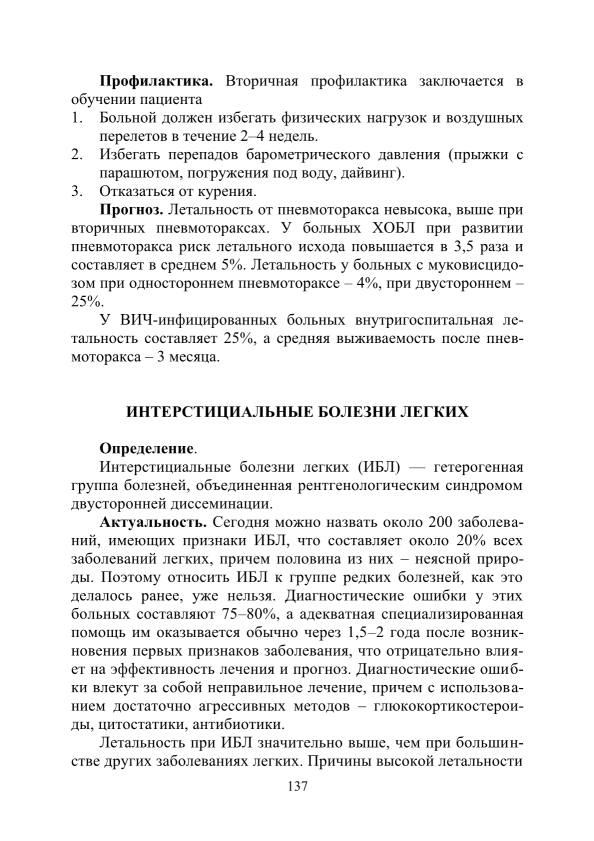 Профилактика. Вторичная профилактика заключается в обучении пациента

1. Больной должен избегать физических нагрузок и воздушных перелетов в течение 2–4 недель.
2. Избегать перепадов барометрического давления (прыжки с парашютом, погружения под воду, дайвинг).
3. Отказаться от курения.

Прогноз. Летальность от пневмоторакса невысока, выше при вторичных пневмотораксах. У больных ХОБЛ при развитии пневмоторакса риск летального исхода повышается в 3,5 раза и составляет в среднем 5%. Летальность у больных с муковисцидозом при одностороннем пневмотораксе – 4%, при двустороннем – 25%.

У ВИЧ-инфицированных больных внутригоспитальная летальность составляет 25%, а средняя выживаемость после пневмоторакса – 3 месяца.

ИНТЕРСТИЦИАЛЬНЫЕ БОЛЕЗНИ ЛЕГКИХ

Определение.

Интерстициальные болезни легких (ИБЛ) — гетерогенная группа болезней, объединенная рентгенологическим синдромом двусторонней диссеминации.

Актуальность. Сегодня можно назвать около 200 заболеваний, имеющих признаки ИБЛ, что составляет около 20% всех заболеваний легких, причем половина из них – неясной природы. Поэтому относить ИБЛ к группе редких болезней, как это делалось ранее, уже нельзя. Диагностические ошибки у этих больных составляют 75–80%, а адекватная специализированная помощь им оказывается обычно через 1,5–2 года после возникновения первых признаков заболевания, что отрицательно влияет на эффективность лечения и прогноз. Диагностические ошибки влекут за собой неправильное лечение, причем с использованием достаточно агрессивных методов – глюкокортикостероиды, цитостатики, антибиотики.

Летальность при ИБЛ значительно выше, чем при большинстве других заболеваниях легких. Причины высокой летальности

137